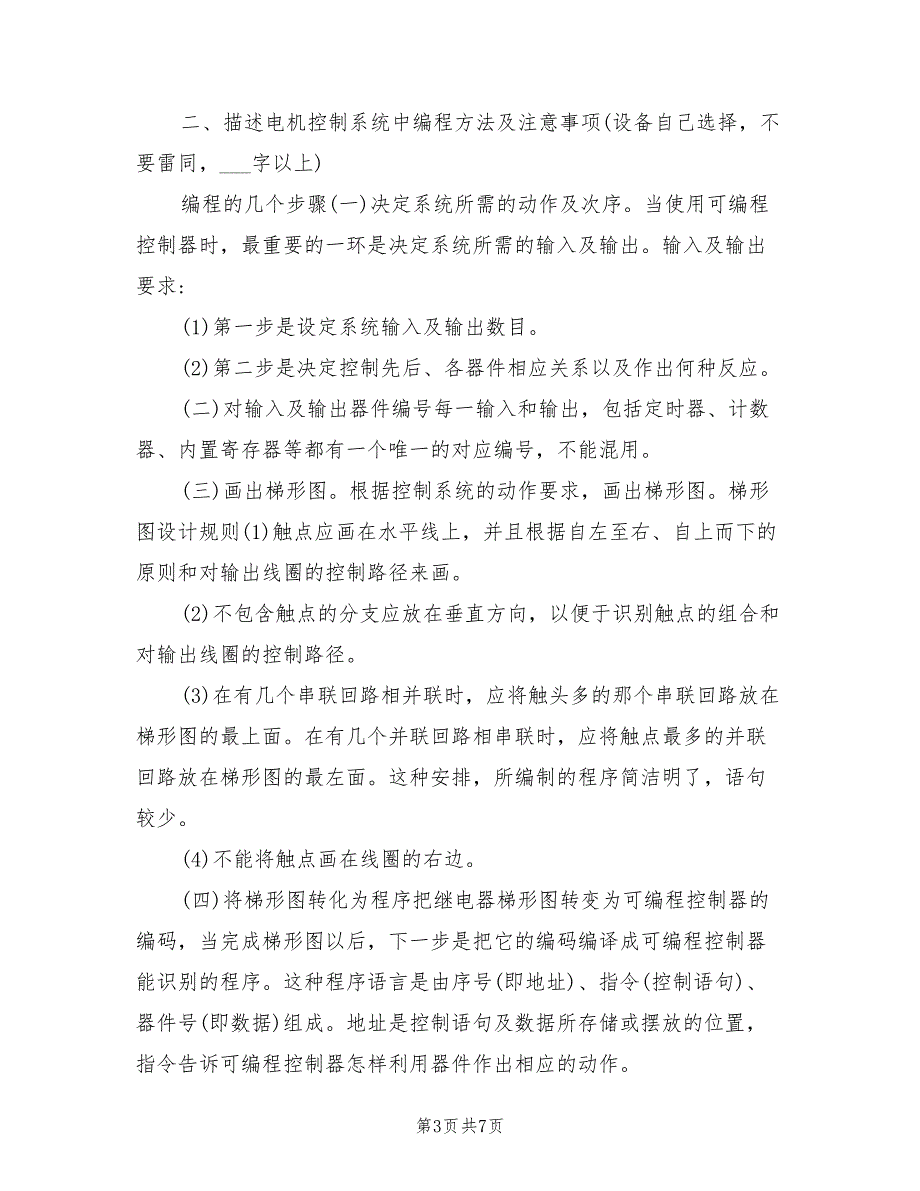 二、描述电机控制系统中编程方法及注意事项(设备自己选择，不要雷同，___字以上)

编程的几个步骤(一)决定系统所需的动作及次序。当使用可编程控制器时，最重要的一环是决定系统所需的输入及输出。输入及输出要求：

(1)第一步是设定系统输入及输出数目。

(2)第二步是决定控制先后、各器件相应关系以及作出何种反应。

(二)对输入及输出器件编号每一输入和输出，包括定时器、计数器、内置寄存器等都有一个唯一的对应编号，不能混用。

(三)画出梯形图。根据控制系统的动作要求，画出梯形图。梯形图设计规则(1)触点应画在水平线上，并且根据自左至右、自上而下的原则和对输出线圈的控制路径来画。

(2)不包含触点的分支应放在垂直方向，以便于识别触点的组合和对输出线圈的控制路径。

(3)在有几个串联回路相并联时，应将触头多的那个串联回路放在梯形图的最上面。在有几个并联回路相串联时，应将触点最多的并联回路放在梯形图的最左面。这种安排，所编制的程序简洁明了，语句较少。

(4)不能将触点画在线圈的右边。

(四)将梯形图转化为程序把继电器梯形图转变为可编程控制器的编码，当完成梯形图以后，下一步是把它的编码编译成可编程控制器能识别的程序。这种程序语言是由序号(即地址)、指令(控制语句)、器件号(即数据)组成。地址是控制语句及数据所存储或摆放的位置，指令告诉可编程控制器怎样利用器件作出相应的动作。

第3页 共7页